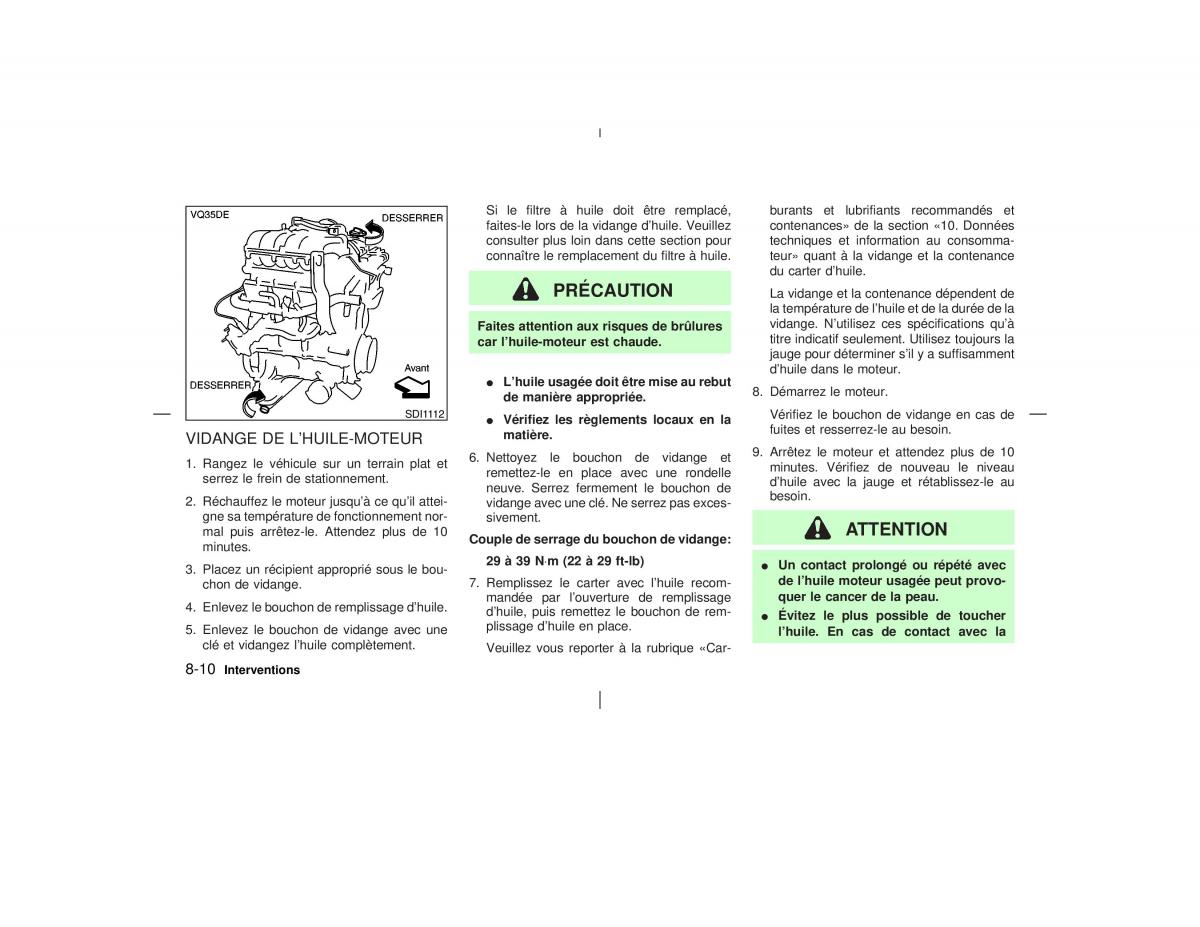 VQ35DE

DESSERRER

Avant

DESSERRER

SDI1112

VIDANGE DE L'HUILE-MOTEUR

1. Rangez le véhicule sur un terrain plat et serrez le frein de stationnement.

2. Réchauffez le moteur jusqu'à ce qu'il atteigne sa température de fonctionnement normal puis arrêtez-le. Attendez plus de 10 minutes.

3. Placez un récipient approprié sous le bouchon de vidange.

4. Enlevez le bouchon de remplissage d'huile.

5. Enlevez le bouchon de vidange avec une clé et vidangez l'huile complètement.

8-10 Interventions

Si le filtre à huile doit être remplacé, faites-le lors de la vidange d'huile. Veuillez consulter plus loin dans cette section pour connaître le remplacement du filtre à huile.

PRÉCAUTION

Faites attention aux risques de brûlures car l'huile-moteur est chaude.

● L'huile usagée doit être mise au rebut de manière appropriée.

● Vérifiez les règlements locaux en la matière.

6. Nettoyez le bouchon de vidange et remettez-le en place avec une rondelle neuve. Serrez fermement le bouchon de vidange avec une clé. Ne serrez pas excessivement.

Couple de serrage du bouchon de vidange:

29 à 39 N·m (22 à 29 ft-lb)

7. Remplissez le carter avec l'huile recommandée par l'ouverture de remplissage d'huile, puis remettez le bouchon de remplissage d'huile en place.

Veuillez vous reporter à la rubrique «Carburants et lubrifiants recommandés et contenances» de la section «10. Données techniques et information au consommateur» quant à la vidange et la contenance du carter d'huile.

La vidange et la contenance dépendent de la température de l'huile et de la durée de la vidange. N'utilisez ces spécifications qu'à titre indicatif seulement. Utilisez toujours la jauge pour déterminer s'il y a suffisamment d'huile dans le moteur.

8. Démarrez le moteur.

Vérifiez le bouchon de vidange en cas de fuites et resserrez-le au besoin.

9. Arrêtez le moteur et attendez plus de 10 minutes. Vérifiez de nouveau le niveau d'huile avec la jauge et rétablissez-le au besoin.

ATTENTION

● Un contact prolongé ou répété avec de l'huile moteur usagée peut provoquer le cancer de la peau.

● Évitez le plus possible de toucher l'huile. En cas de contact avec la